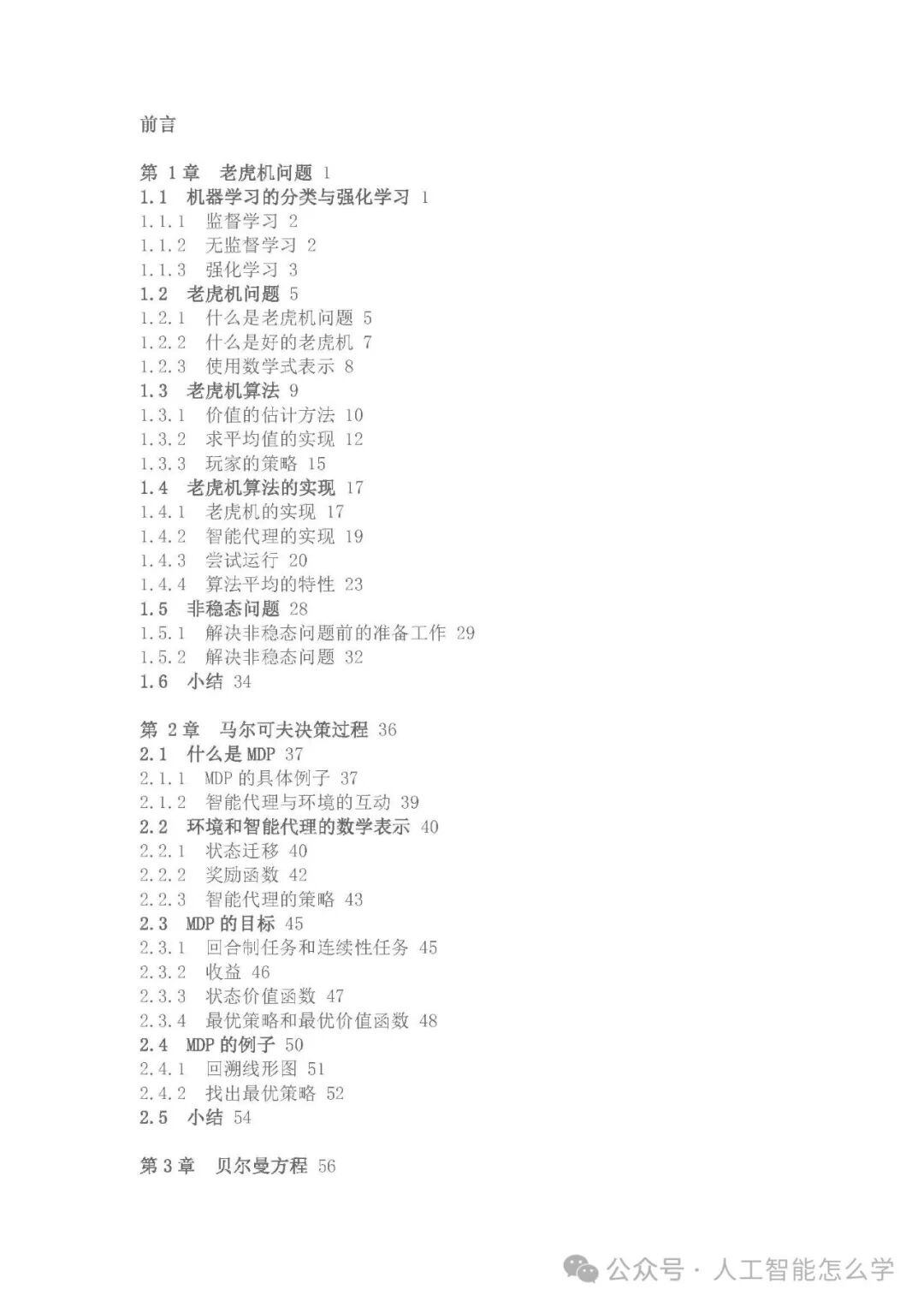 前言

第 1 章 老虎机问题 1
1.1 机器学习的分类与强化学习 1
1.1.1 监督学习 2
1.1.2 无监督学习 2
1.1.3 强化学习 3
1.2 老虎机问题 5
1.2.1 什么是老虎机问题 5
1.2.2 什么是好的老虎机 7
1.2.3 使用数学式表示 8
1.3 老虎机算法 9
1.3.1 价值的估计方法 10
1.3.2 求平均值的实现 12
1.3.3 玩家的策略 15
1.4 老虎机算法的实现 17
1.4.1 老虎机的实现 17
1.4.2 智能代理的实现 19
1.4.3 尝试运行 20
1.4.4 算法平均的特性 23
1.5 非稳态问题 28
1.5.1 解决非稳态问题前的准备工作 29
1.5.2 解决非稳态问题 32
1.6 小结 34

第 2 章 马尔可夫决策过程 36
2.1 什么是 MDP 37
2.1.1 MDP 的具体例子 37
2.1.2 智能代理与环境的互动 39
2.2 环境和智能代理的数学表示 40
2.2.1 状态迁移 40
2.2.2 奖励函数 42
2.2.3 智能代理的策略 43
2.3 MDP 的目标 45
2.3.1 回合制任务和连续性任务 45
2.3.2 收益 46
2.3.3 状态价值函数 47
2.3.4 最优策略和最优价值函数 48
2.4 MDP 的例子 50
2.4.1 回溯线形图 51
2.4.2 找出最优策略 52
2.5 小结 54

第 3 章 贝尔曼方程 56

公众号 · 人工智能怎么学